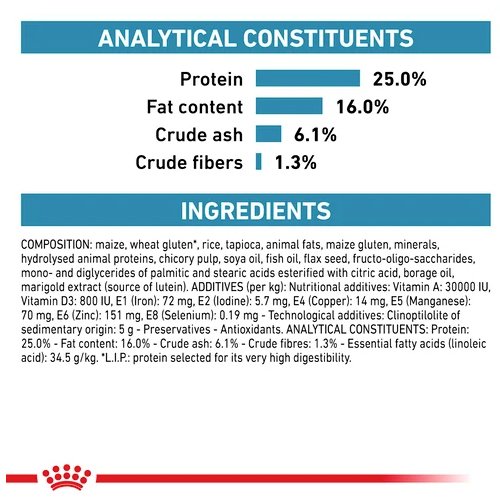 ANALYTICAL CONSTITUENTS

Protein 25.0%
Fat content 16.0%
Crude ash 6.1%
Crude fibers 1.3%

INGREDIENTS

COMPOSITION: maize, wheat gluten*, rice, tapioca, animal fats, maize gluten, minerals, hydrolysed animal proteins, chicory pulp, soya oil, fish oil, flax seed, fructo-oligo-saccharides, mono- and diglycerides of palmitic and stearic acids esterified with citric acid, borage oil, marigold extract (source of lutein). ADDITIVES (per kg): Nutritional additives: Vitamin A: 30000 IU, Vitamin D3: 800 IU, E1 (Iron): 72 mg, E2 (Iodine): 5.7 mg, E4 (Copper): 14 mg, E5 (Manganese): 70 mg, E6 (Zinc): 151 mg, E8 (Selenium): 0.19 mg - Technological additives: Clinoptilolite of sedimentary origin: 5 g - Preservatives - Antioxidants. ANALYTICAL CONSTITUENTS: Protein: 25.0% - Fat content: 16.0% - Crude ash: 6.1% - Crude fibres: 1.3% - Essential fatty acids (linoleic acid): 34.5 g/kg. *L.I.P.: protein selected for its very high digestibility.